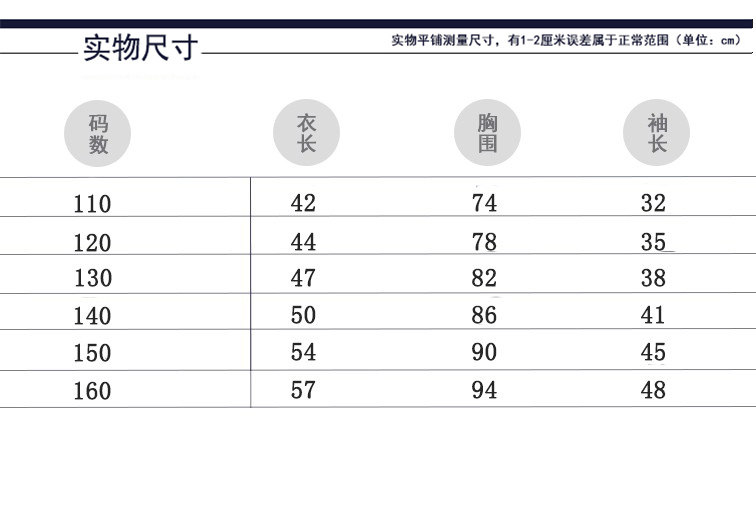 实物尺寸

实物平铺测量尺寸，有1-2厘米误差属于正常范围（单位：cm）

| 码数 | 衣长 | 胸围 | 袖长 |
|---|---|---|---|
| 110 | 42 | 74 | 32 |
| 120 | 44 | 78 | 35 |
| 130 | 47 | 82 | 38 |
| 140 | 50 | 86 | 41 |
| 150 | 54 | 90 | 45 |
| 160 | 57 | 94 | 48 |